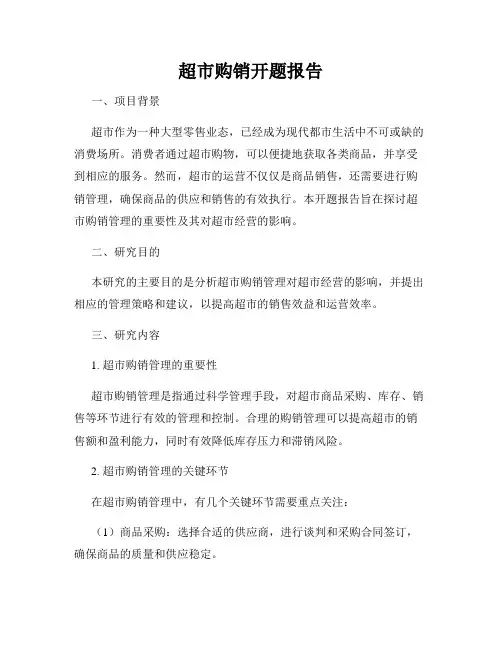 超市购销开题报告

一、项目背景

超市作为一种大型零售业态，已经成为现代都市生活中不可或缺的消费场所。消费者通过超市购物，可以便捷地获取各类商品，并享受到相应的服务。然而，超市的运营不仅仅是商品销售，还需要进行购销管理，确保商品的供应和销售的有效执行。本开题报告旨在探讨超市购销管理的重要性及其对超市经营的影响。

二、研究目的

本研究的主要目的是分析超市购销管理对超市经营的影响，并提出相应的管理策略和建议，以提高超市的销售效益和运营效率。

三、研究内容

1. 超市购销管理的重要性

超市购销管理是指通过科学管理手段，对超市商品采购、库存、销售等环节进行有效的管理和控制。合理的购销管理可以提高超市的销售额和盈利能力，同时有效降低库存压力和滞销风险。

2. 超市购销管理的关键环节

在超市购销管理中，有几个关键环节需要重点关注：

（1）商品采购：选择合适的供应商，进行谈判和采购合同签订，确保商品的质量和供应稳定。